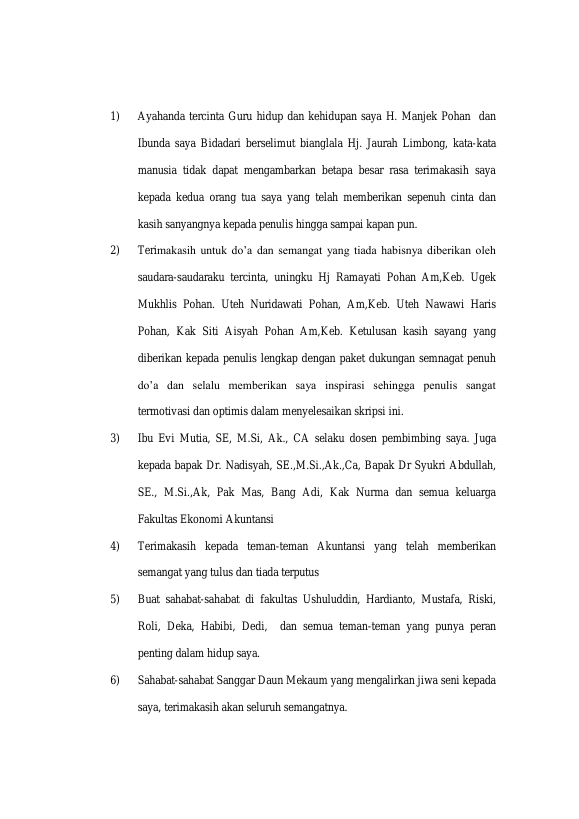 1) Ayahanda tercinta Guru hidup dan kehidupan saya H. Manjek Pohan dan Ibunda saya Bidadari berselimut bianglala Hj. Jaurah Limbong, kata-kata manusia tidak dapat mengambarkan betapa besar rasa terimakasih saya kepada kedua orang tua saya yang telah memberikan sepenuh cinta dan kasih sanyangnya kepada penulis hingga sampai kapan pun.

2) Terimakasih untuk do'a dan semangat yang tiada habisnya diberikan oleh saudara-saudaraku tercinta, uningku Hj Ramayati Pohan Am,Keb. Ugek Mukhlis Pohan. Uteh Nuridawati Pohan, Am,Keb. Uteh Nawawi Haris Pohan, Kak Siti Aisyah Pohan Am,Keb. Ketulusan kasih sayang yang diberikan kepada penulis lengkap dengan paket dukungan semnagat penuh do'a dan selalu memberikan saya inspirasi sehingga penulis sangat termotivasi dan optimis dalam menyelesaikan skripsi ini.

3) Ibu Evi Mutia, SE, M.Si, Ak., CA selaku dosen pembimbing saya. Juga kepada bapak Dr. Nadisyah, SE.,M.Si.,Ak.,Ca, Bapak Dr Syukri Abdullah, SE., M.Si.,Ak, Pak Mas, Bang Adi, Kak Nurma dan semua keluarga Fakultas Ekonomi Akuntansi

4) Terimakasih kepada teman-teman Akuntansi yang telah memberikan semangat yang tulus dan tiada terputus

5) Buat sahabat-sahabat di fakultas Ushuluddin, Hardianto, Mustafa, Riski, Roli, Deka, Habibi, Dedi, dan semua teman-teman yang punya peran penting dalam hidup saya.

6) Sahabat-sahabat Sanggar Daun Mekaum yang mengalirkan jiwa seni kepada saya, terimakasih akan seluruh semangatnya.